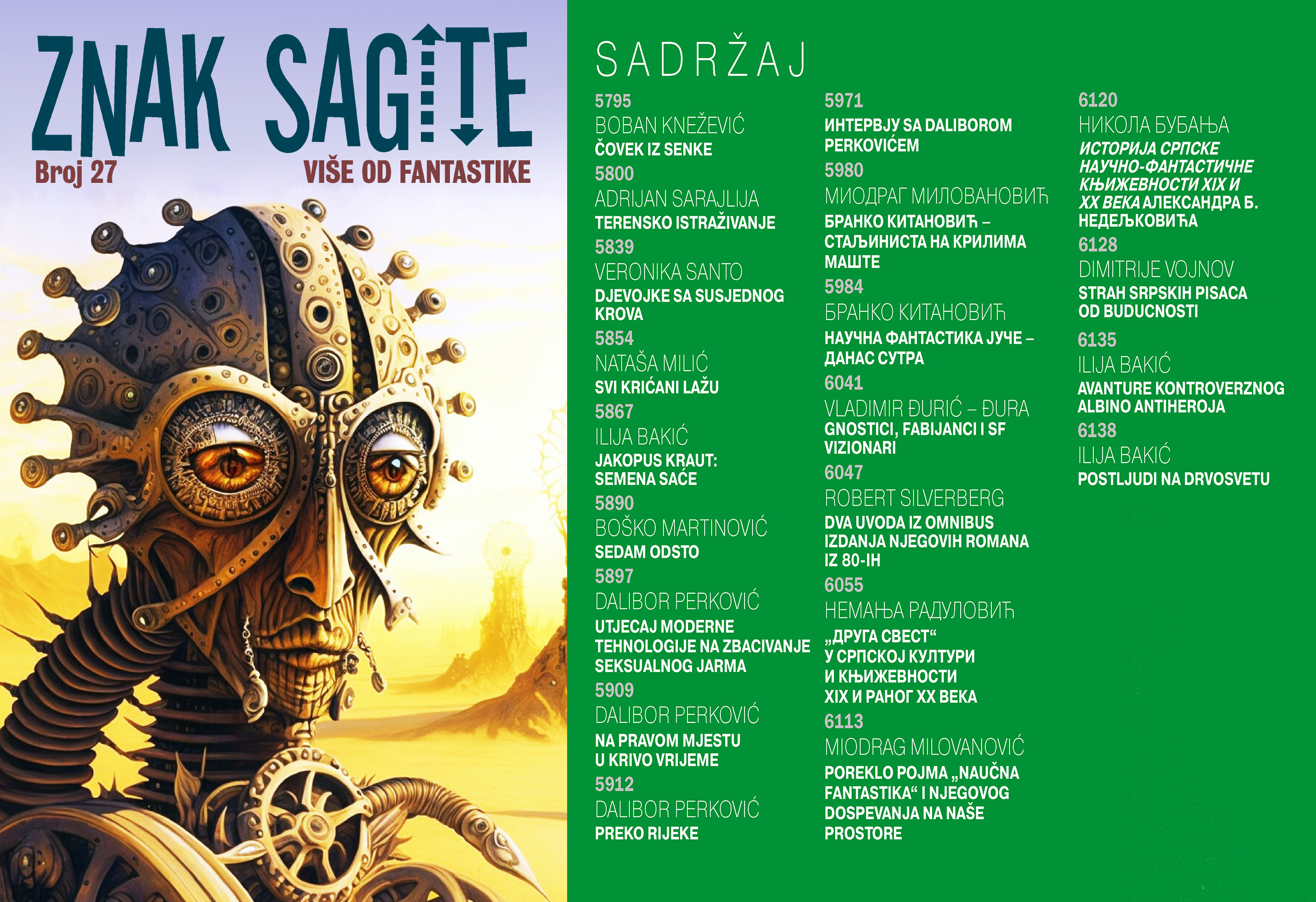 ZNAK SAGITE

Broj 27

VIŠE OD FANTASTIKE

SADRŽAJ

5795
BOBAN KNEŽEVIĆ
ČOVEK IZ SENKE

5800
ADRIJAN SARAJLIJA
TERENSKO ISTRAŽIVANJE

5839
VERONIKA SANTO
DJEVOJKE SA SUSJEDNOG KROVA

5854
NATAŠA MILIĆ
SVI KRIĆANI LAŽU

5867
ILIJA BAKIĆ
JAKOPUS KRAUT: SEMENA SAĆE

5890
BOŠKO MARTINOVIĆ
SEDAM ODSTO

5897
DALIBOR PERKOVIĆ
UTJECAJ MODERNE TEHNOLOGIJE NA ZBACIVANJE SEKSUALNOG JARMA

5909
DALIBOR PERKOVIĆ
NA PRAVOM MJESTU U KRIVO VRIJEME

5912
DALIBOR PERKOVIĆ
PREKO RIJEKE

5971
ИНТЕРВЈУ SA DALIBOROM PERKOVIĆEM

5980
МИОДРАГ МИЛОВАНОВИЋ
БРАНКО КИТАНОВИЋ – СТАЉИНИСТА НА КРИЛИМА МАШТЕ

5984
БРАНКО КИТАНОВИЋ
НАУЧНА ФАНТАСТИКА ЈУЧЕ – ДАНАС СУТРА

6041
VLADIMIR ĐURIĆ – ĐURA
GNOSTICI, FABIJANCI I SF VIZIONARI

6047
ROBERT SILVERBERG
DVA UVODA IZ OMNIBUS IZDANJA NJEGOVIH ROMANA IZ 80-IH

6055
НЕМАЊА РАДУЛОВИЋ
„ДРУГА СВЕСТ“ У СРПСКОЈ КУЛТУРИ И КЊИЖЕВНОСТИ XIX И РАНОГ XX ВЕКА

6113
MIODRAG MILOVANOVIĆ
POREKLO POJMA „NAUČNA FANTASTIKA“ I NJEGOVOG DOSPEVANJA NA NAŠE PROSTORE

6120
НИКОЛА БУБАЊА
ИСТОРИЈА СРПСКЕ НАУЧНО-ФАНТАСТИЧНЕ КЊИЖЕВНОСТИ XIX И XX ВЕКА АЛЕКСАНДРА Б. НЕДЕЉКОВИЋА

6128
DIMITRIJE VOJNOV
STRAH SRPSKIH PISACA OD BUDUCNOSTI

6135
ILIJA BAKIĆ
AVANTURE KONTROVERZNOG ALBINO ANTIHEROJA

6138
ILIJA BAKIĆ
POSTLJUDI NA DRVOSVETU